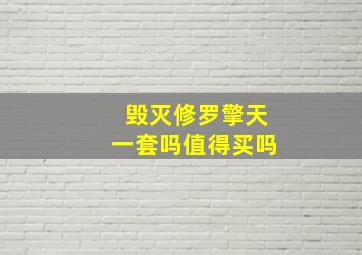 毁灭修罗擎天
一套吗值得买吗